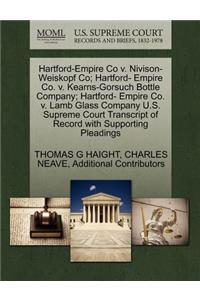 MOML

U.S. SUPREME COURT
RECORDS AND BRIEFS, 1832-1978

Hartford-Empire Co v. Nivison-Weiskopf Co; Hartford- Empire Co. v. Kearns-Gorsuch Bottle Company; Hartford- Empire Co. v. Lamb Glass Company U.S. Supreme Court Transcript of Record with Supporting Pleadings

THOMAS G HAIGHT, CHARLES NEAVE, Additional Contributors